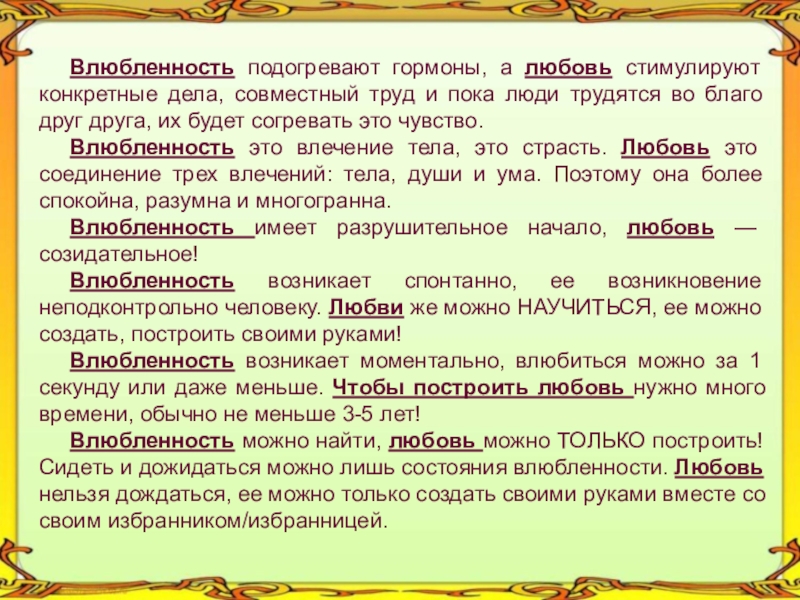 Влюбленность подогревают гормоны, а любовь стимулируют конкретные дела, совместный труд и пока люди трудятся во благо друг друга, их будет согревать это чувство.

Влюбленность это влечение тела, это страсть. Любовь это соединение трех влечений: тела, души и ума. Поэтому она более спокойна, разумна и многогранна.

Влюбленность имеет разрушительное начало, любовь — созидательное!

Влюбленность возникает спонтанно, ее возникновение неподконтрольно человеку. Любви же можно НАУЧИТЬСЯ, ее можно создать, построить своими руками!

Влюбленность возникает моментально, влюбиться можно за 1 секунду или даже меньше. Чтобы построить любовь нужно много времени, обычно не меньше 3-5 лет!

Влюбленность можно найти, любовь можно ТОЛЬКО построить! Сидеть и дожидаться можно лишь состояния влюбленности. Любовь нельзя дождаться, ее можно только создать своими руками вместе со своим избранником/избранницей.